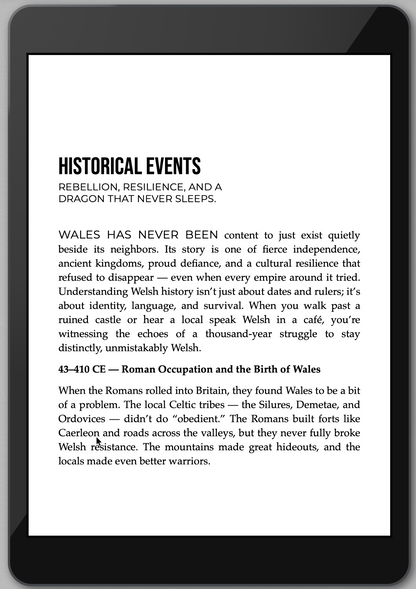 HISTORICAL EVENTS

REBELLION, RESILIENCE, AND A DRAGON THAT NEVER SLEEPS.

WALES HAS NEVER BEEN content to just exist quietly beside its neighbors. Its story is one of fierce independence, ancient kingdoms, proud defiance, and a cultural resilience that refused to disappear — even when every empire around it tried. Understanding Welsh history isn't just about dates and rulers; it's about identity, language, and survival. When you walk past a ruined castle or hear a local speak Welsh in a café, you're witnessing the echoes of a thousand-year struggle to stay distinctly, unmistakably Welsh.

43–410 CE — Roman Occupation and the Birth of Wales

When the Romans rolled into Britain, they found Wales to be a bit of a problem. The local Celtic tribes — the Silures, Demetae, and Ordovices — didn't do "obedient." The Romans built forts like Caerleon and roads across the valleys, but they never fully broke Welsh resistance. The mountains made great hideouts, and the locals made even better warriors.